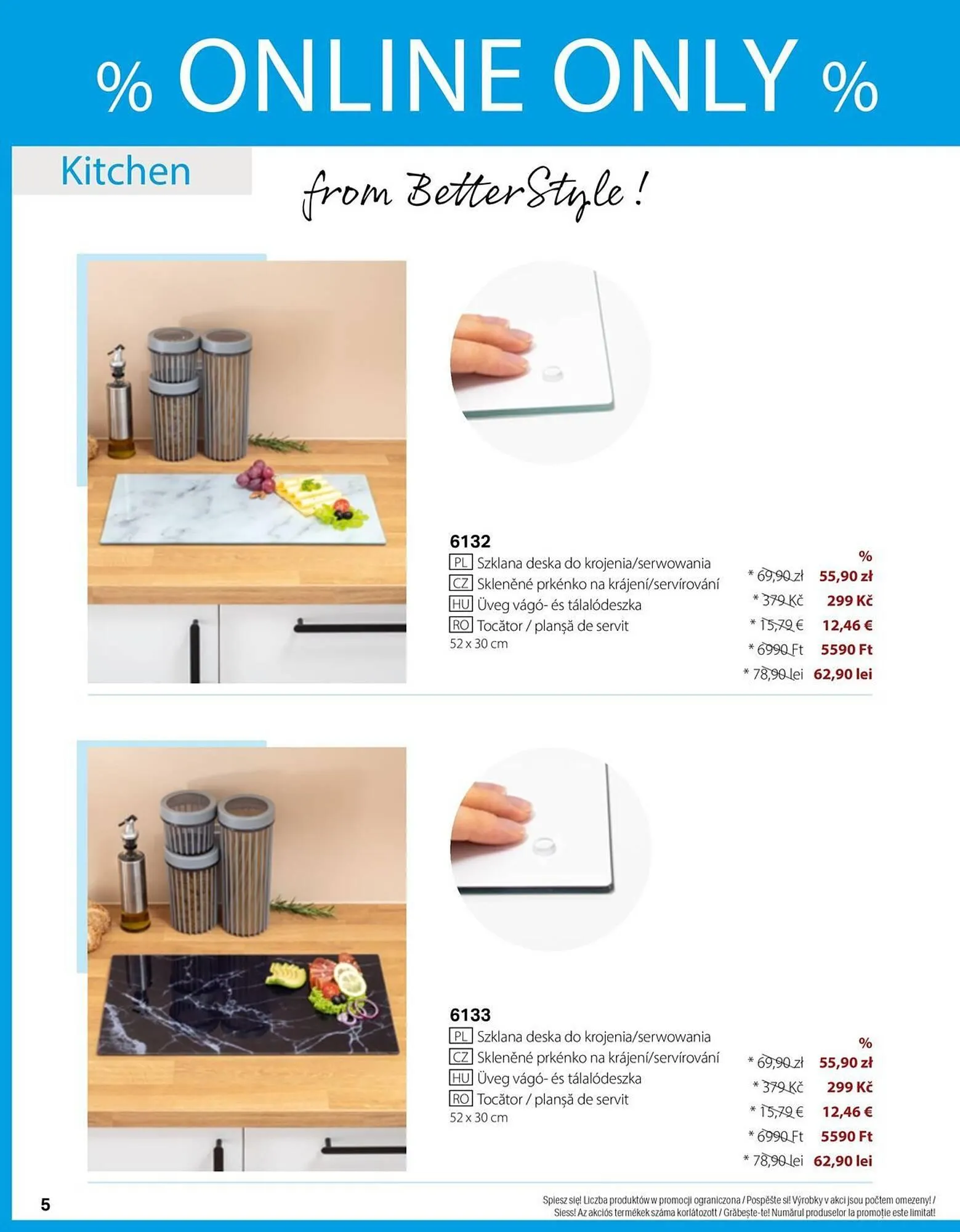 % ONLINE ONLY %

Kitchen

from BetterStyle !

6132
PL Szklana deska do krojenia/serwowania
CZ Skleněné prkénko na krájení/servírování
HU Üveg vágó- és tálalódeszka
RO Tocător / planșă de servit
52 x 30 cm

%
* 69,90 zł 55,90 zł
* 379 Kč 299 Kč
* 15,79 € 12,46 €
* 6990 Ft 5590 Ft
* 78,90 lei 62,90 lei

6133
PL Szklana deska do krojenia/serwowania
CZ Skleněné prkénko na krájení/servírování
HU Üveg vágó- és tálalódeszka
RO Tocător / planșă de servit
52 x 30 cm

%
* 69,90 zł 55,90 zł
* 379 Kč 299 Kč
* 15,79 € 12,46 €
* 6990 Ft 5590 Ft
* 78,90 lei 62,90 lei

5

Spiesz się! Liczba produktów w promocji ograniczona / Pospěšte si! Výrobky v akci jsou počtem omezeny! / Siess! Az akciós termékek száma korlátozott / Grăbește-te! Numărul produselor la promoție este limitat!